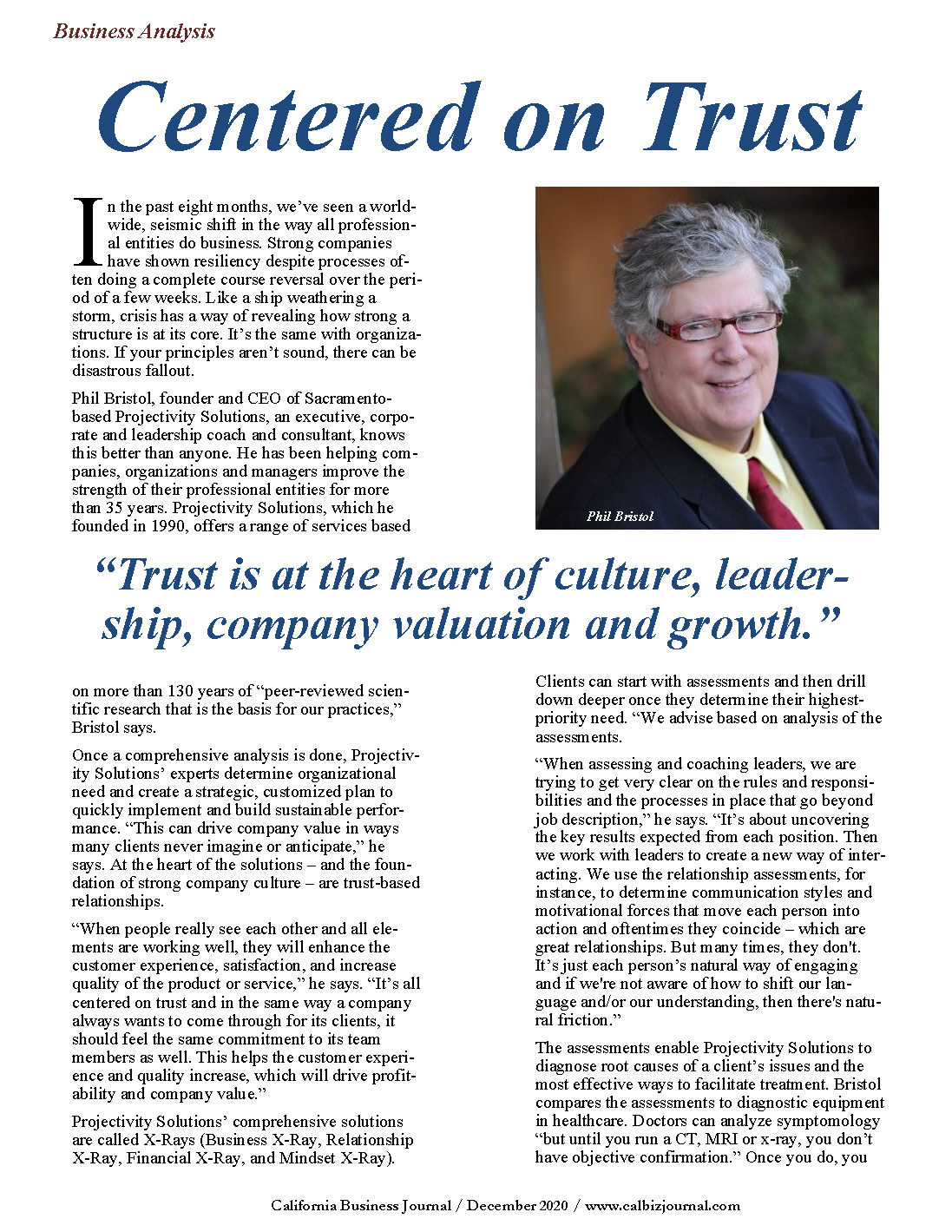 Business Analysis

Centered on Trust

In the past eight months, we've seen a worldwide, seismic shift in the way all professional entities do business. Strong companies have shown resiliency despite processes often doing a complete course reversal over the period of a few weeks. Like a ship weathering a storm, crisis has a way of revealing how strong a structure is at its core. It's the same with organizations. If your principles aren't sound, there can be disastrous fallout.

Phil Bristol, founder and CEO of Sacramento-based Projectivity Solutions, an executive, corporate and leadership coach and consultant, knows this better than anyone. He has been helping companies, organizations and managers improve the strength of their professional entities for more than 35 years. Projectivity Solutions, which he founded in 1990, offers a range of services based

Phil Bristol

"Trust is at the heart of culture, leadership, company valuation and growth."

on more than 130 years of "peer-reviewed scientific research that is the basis for our practices," Bristol says.

Once a comprehensive analysis is done, Projectivity Solutions' experts determine organizational need and create a strategic, customized plan to quickly implement and build sustainable performance. "This can drive company value in ways many clients never imagine or anticipate," he says. At the heart of the solutions – and the foundation of strong company culture – are trust-based relationships.

"When people really see each other and all elements are working well, they will enhance the customer experience, satisfaction, and increase quality of the product or service," he says. "It's all centered on trust and in the same way a company always wants to come through for its clients, it should feel the same commitment to its team members as well. This helps the customer experience and quality increase, which will drive profitability and company value."

Projectivity Solutions' comprehensive solutions are called X-Rays (Business X-Ray, Relationship X-Ray, Financial X-Ray, and Mindset X-Ray).

Clients can start with assessments and then drill down deeper once they determine their highest-priority need. "We advise based on analysis of the assessments.

"When assessing and coaching leaders, we are trying to get very clear on the rules and responsibilities and the processes in place that go beyond job description," he says. "It's about uncovering the key results expected from each position. Then we work with leaders to create a new way of interacting. We use the relationship assessments, for instance, to determine communication styles and motivational forces that move each person into action and oftentimes they coincide – which are great relationships. But many times, they don't. It's just each person's natural way of engaging and if we're not aware of how to shift our language and/or our understanding, then there's natural friction."

The assessments enable Projectivity Solutions to diagnose root causes of a client's issues and the most effective ways to facilitate treatment. Bristol compares the assessments to diagnostic equipment in healthcare. Doctors can analyze symptomology "but until you run a CT, MRI or x-ray, you don't have objective confirmation." Once you do, you

California Business Journal / December 2020 / www.calbizjournal.com